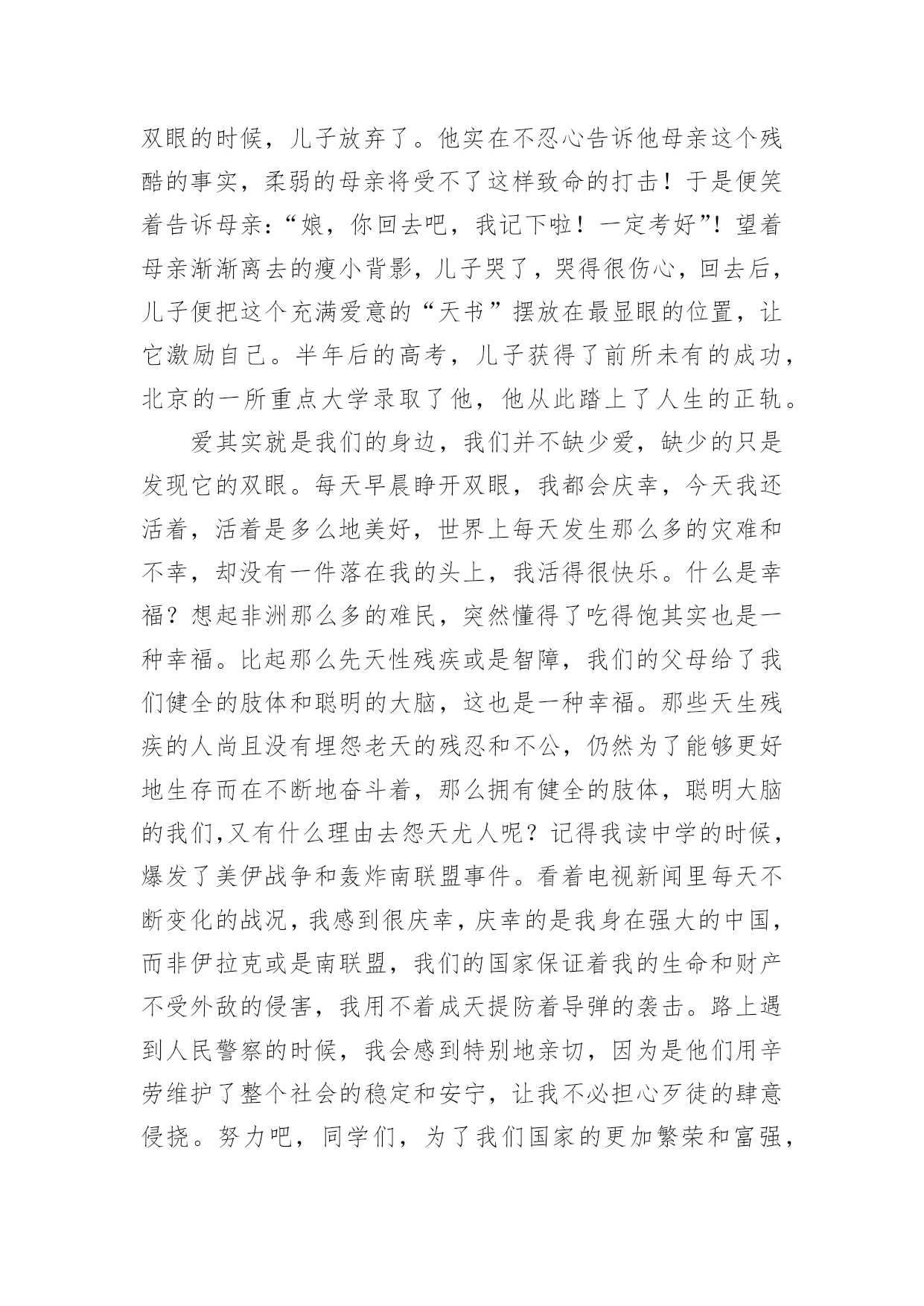 双眼的时候，儿子放弃了。他实在不忍心告诉他母亲这个残酷的事实，柔弱的母亲将受不了这样致命的打击！于是便笑着告诉母亲：“娘，你回去吧，我记下啦！一定考好”！望着母亲渐渐离去的瘦小背影，儿子哭了，哭得很伤心，回去后，儿子便把这个充满爱意的“天书”摆放在最显眼的位置，让它激励自己。半年后的高考，儿子获得了前所未有的成功，北京的一所重点大学录取了他，他从此踏上了人生的正轨。

爱其实就是我们的身边，我们并不缺少爱，缺少的只是发现它的双眼。每天早晨睁开双眼，我都会庆幸，今天我还活着，活着是多么地美好，世界上每天发生那么多的灾难和不幸，却没有一件落在我的头上，我活得很快乐。什么是幸福？想起非洲那么多的难民，突然懂得了吃得饱其实也是一种幸福。比起那么先天性残疾或是智障，我们的父母给了我们健全的肢体和聪明的大脑，这也是一种幸福。那些天生残疾的人尚且没有埋怨老天的残忍和不公，仍然为了能够更好地生存而在不断地奋斗着，那么拥有健全的肢体，聪明大脑的我们,又有什么理由去怨天尤人呢？记得我读中学的时候，爆发了美伊战争和轰炸南联盟事件。看着电视新闻里每天不断变化的战况，我感到很庆幸，庆幸的是我身在强大的中国，而非伊拉克或是南联盟，我们的国家保证着我的生命和财产不受外敌的侵害，我用不着成天提防着导弹的袭击。路上遇到人民警察的时候，我会感到特别地亲切，因为是他们用辛劳维护了整个社会的稳定和安宁，让我不必担心歹徒的肆意侵挠。努力吧，同学们，为了我们国家的更加繁荣和富强，